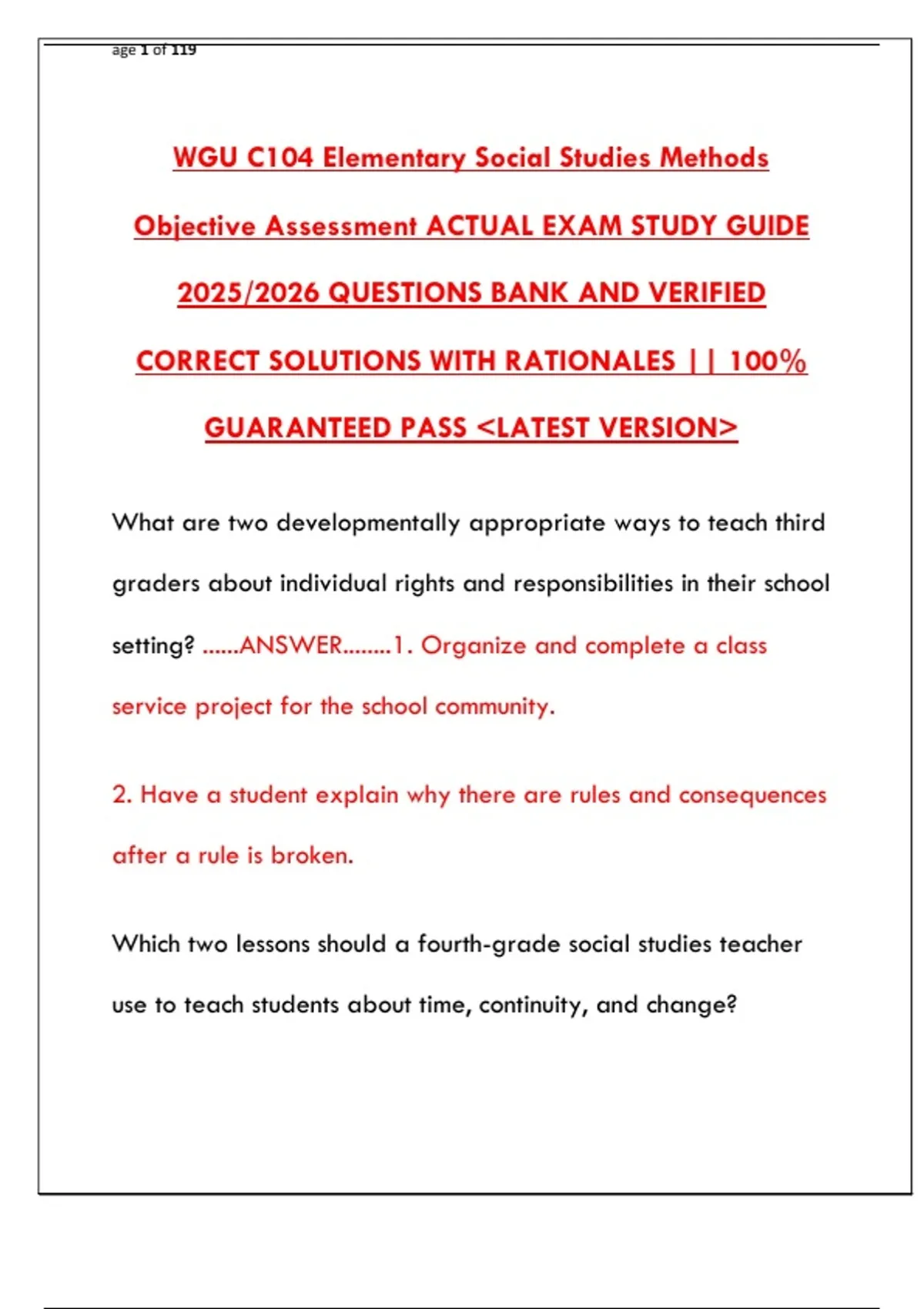 age 1 of 119

WGU C104 Elementary Social Studies Methods Objective Assessment ACTUAL EXAM STUDY GUIDE 2025/2026 QUESTIONS BANK AND VERIFIED CORRECT SOLUTIONS WITH RATIONALES || 100% GUARANTEED PASS <LATEST VERSION>

What are two developmentally appropriate ways to teach third graders about individual rights and responsibilities in their school setting? ......ANSWER........1. Organize and complete a class service project for the school community.

2. Have a student explain why there are rules and consequences after a rule is broken.

Which two lessons should a fourth-grade social studies teacher use to teach students about time, continuity, and change?